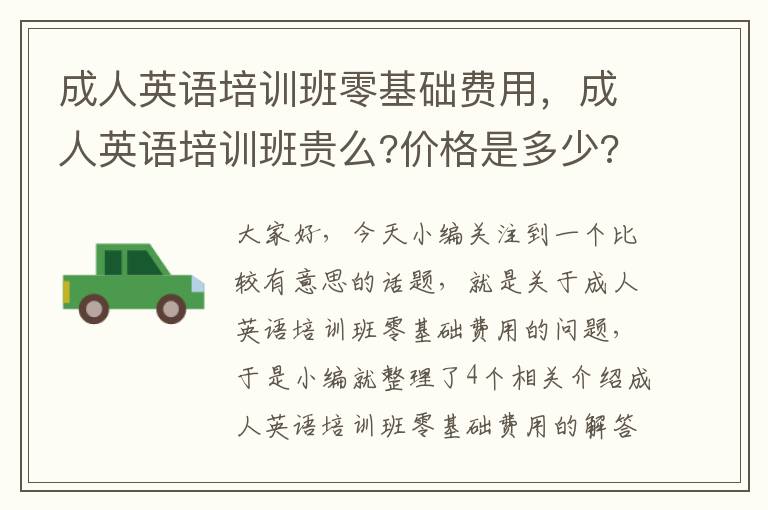 成人英语培训班零基础费用，成人英语培训班贵么?价格是多少?

大家好，今天小编关注到一个比较有意思的话题，就是关于成人英语培训班零基础费用的问题，于是小编就整理了4个相关介绍成人英语培训班零基础费用的解答